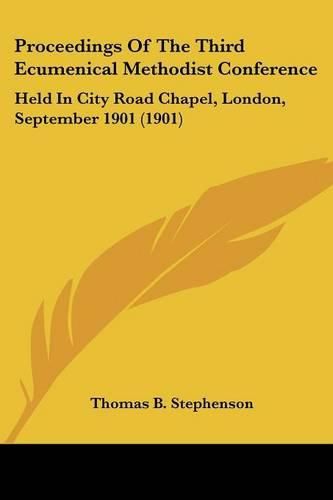 Proceedings Of The Third Ecumenical Methodist Conference

Held In City Road Chapel, London, September 1901 (1901)

Thomas B. Stephenson